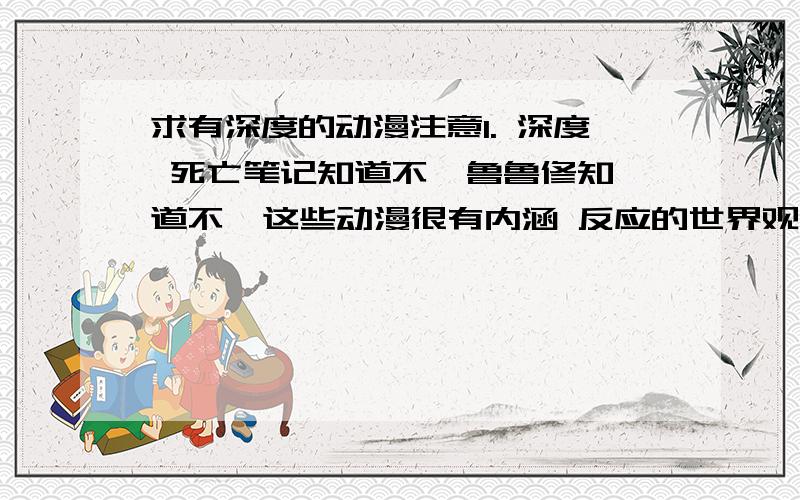 求有深度的动漫注意1. 深度 死亡笔记知道不,鲁鲁修知道不,这些动漫很有内涵 反应的世界观